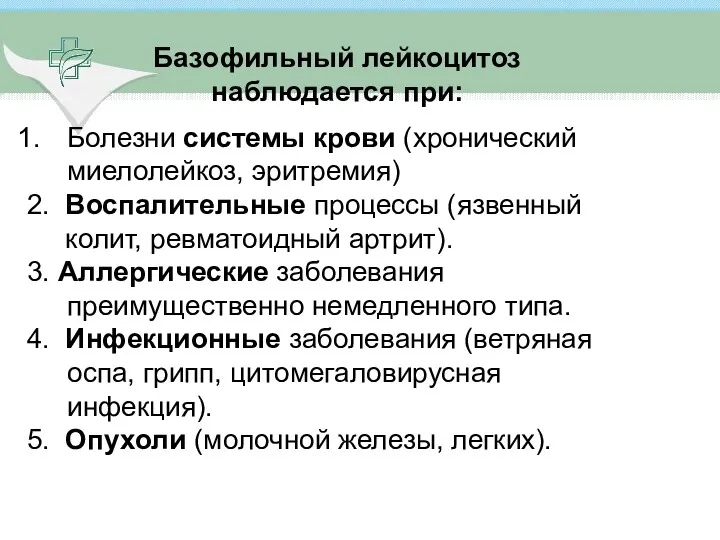 Базофильный лейкоцитоз наблюдается при:

1. Болезни системы крови (хронический миелолейкоз, эритремия)
2. Воспалительные процессы (язвенный колит, ревматоидный артрит).
3. Аллергические заболевания преимущественно немедленного типа.
4. Инфекционные заболевания (ветряная оспа, грипп, цитомегаловирусная инфекция).
5. Опухоли (молочной железы, легких).